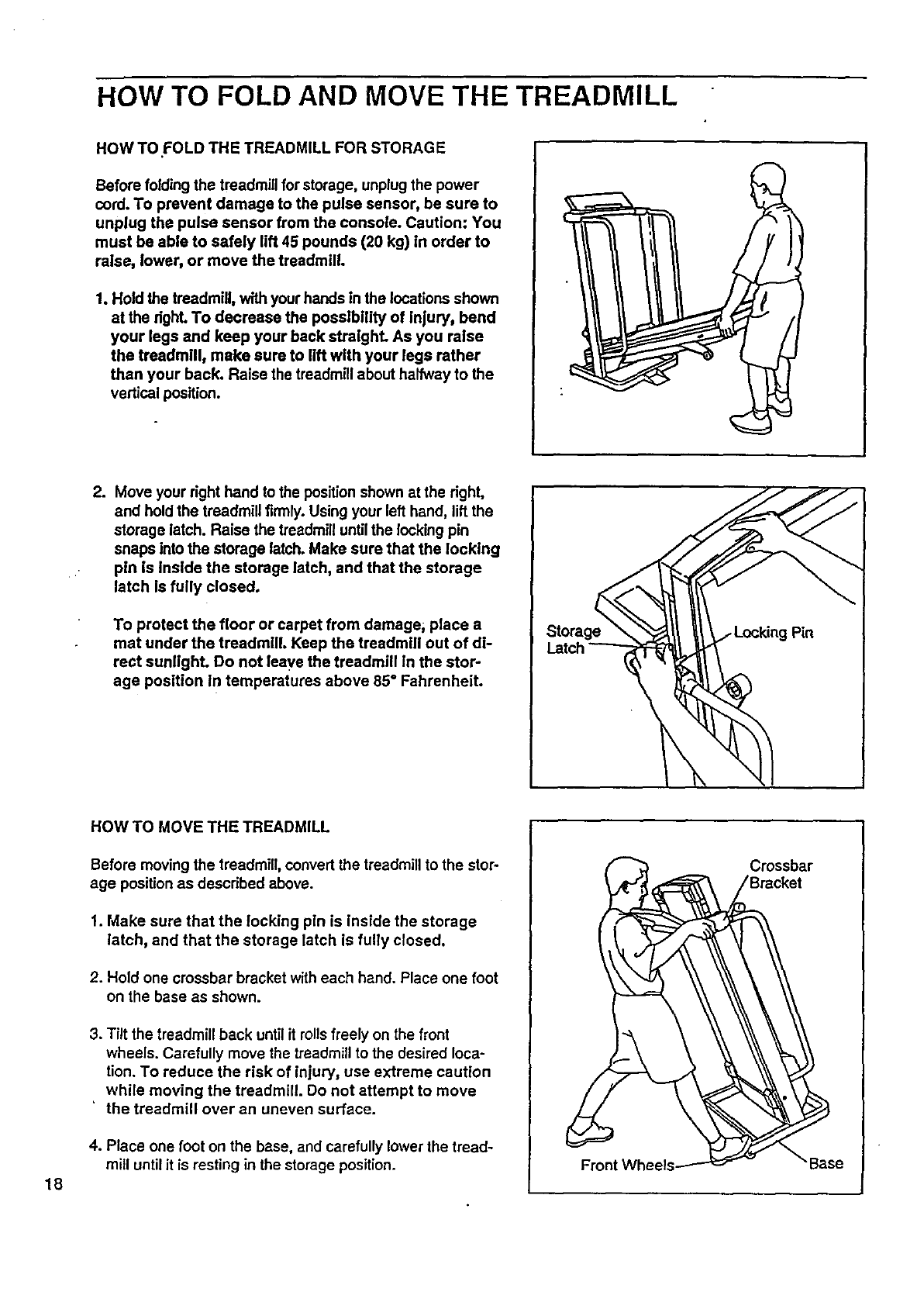 HOW TO FOLD AND MOVE THE TREADMILL

HOW TO FOLD THE TREADMILL FOR STORAGE

Before folding the treadmill for storage, unplug the power cord. To prevent damage to the pulse sensor, be sure to unplug the pulse sensor from the console. Caution: You must be able to safely lift 45 pounds (20 kg) in order to raise, lower, or move the treadmill.

1. Hold the treadmill, with your hands in the locations shown at the right. To decrease the possibility of injury, bend your legs and keep your back straight. As you raise the treadmill, make sure to lift with your legs rather than your back. Raise the treadmill about halfway to the vertical position.

2. Move your right hand to the position shown at the right, and hold the treadmill firmly. Using your left hand, lift the storage latch. Raise the treadmill until the locking pin snaps into the storage latch. Make sure that the locking pin is inside the storage latch, and that the storage latch is fully closed.

To protect the floor or carpet from damage, place a mat under the treadmill. Keep the treadmill out of direct sunlight. Do not leave the treadmill in the storage position in temperatures above 85° Fahrenheit.

Storage Latch

Locking Pin

HOW TO MOVE THE TREADMILL

Before moving the treadmill, convert the treadmill to the storage position as described above.

1. Make sure that the locking pin is inside the storage latch, and that the storage latch is fully closed.

2. Hold one crossbar bracket with each hand. Place one foot on the base as shown.

3. Tilt the treadmill back until it rolls freely on the front wheels. Carefully move the treadmill to the desired location. To reduce the risk of injury, use extreme caution while moving the treadmill. Do not attempt to move the treadmill over an uneven surface.

4. Place one foot on the base, and carefully lower the treadmill until it is resting in the storage position.

Crossbar Bracket

Front Wheels

Base

18